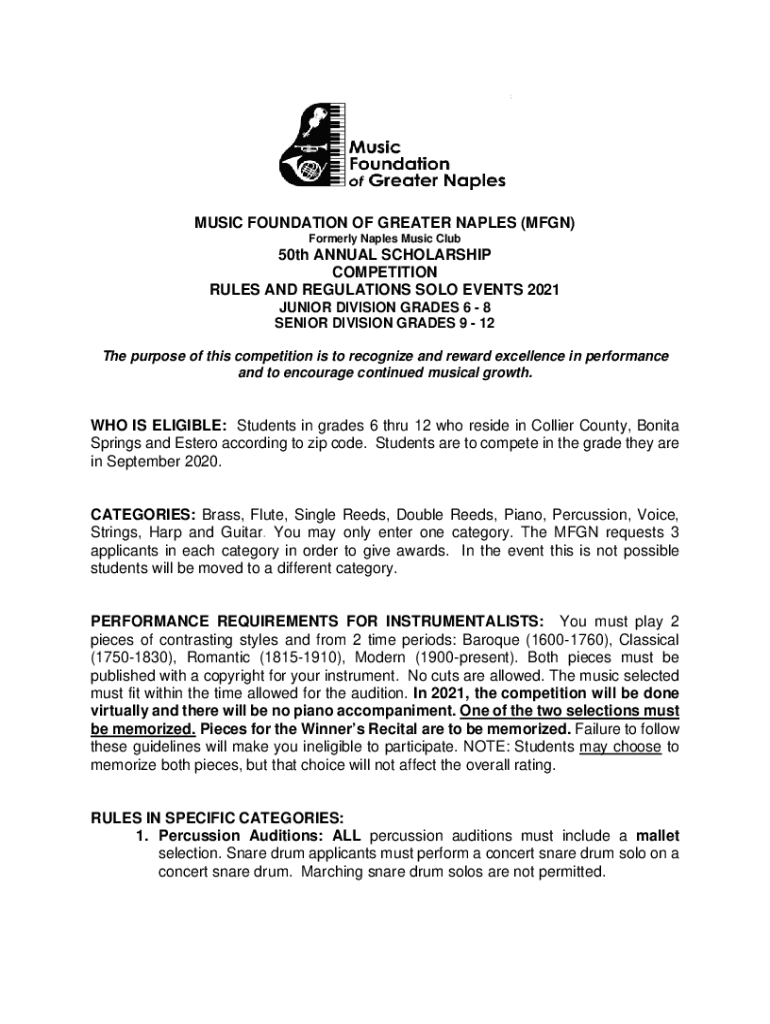 Music Foundation of Greater Naples

MUSIC FOUNDATION OF GREATER NAPLES (MFGN)
Formerly Naples Music Club
50th ANNUAL SCHOLARSHIP COMPETITION
RULES AND REGULATIONS SOLO EVENTS 2021
JUNIOR DIVISION GRADES 6 - 8
SENIOR DIVISION GRADES 9 - 12

The purpose of this competition is to recognize and reward excellence in performance and to encourage continued musical growth.

WHO IS ELIGIBLE: Students in grades 6 thru 12 who reside in Collier County, Bonita Springs and Estero according to zip code. Students are to compete in the grade they are in September 2020.

CATEGORIES: Brass, Flute, Single Reeds, Double Reeds, Piano, Percussion, Voice, Strings, Harp and Guitar. You may only enter one category. The MFGN requests 3 applicants in each category in order to give awards. In the event this is not possible students will be moved to a different category.

PERFORMANCE REQUIREMENTS FOR INSTRUMENTALISTS: You must play 2 pieces of contrasting styles and from 2 time periods: Baroque (1600-1760), Classical (1750-1830), Romantic (1815-1910), Modern (1900-present). Both pieces must be published with a copyright for your instrument. No cuts are allowed. The music selected must fit within the time allowed for the audition. In 2021, the competition will be done virtually and there will be no piano accompaniment. One of the two selections must be memorized. Pieces for the Winner's Recital are to be memorized. Failure to follow these guidelines will make you ineligible to participate. NOTE: Students may choose to memorize both pieces, but that choice will not affect the overall rating.

RULES IN SPECIFIC CATEGORIES:
1. Percussion Auditions: ALL percussion auditions must include a mallet selection. Snare drum applicants must perform a concert snare drum solo on a concert snare drum. Marching snare drum solos are not permitted.